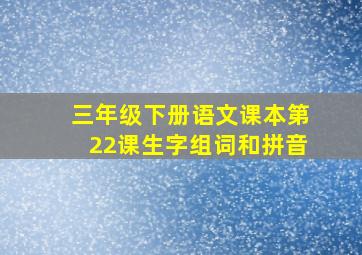 三年级下册语文课本第22课生字组词和拼音